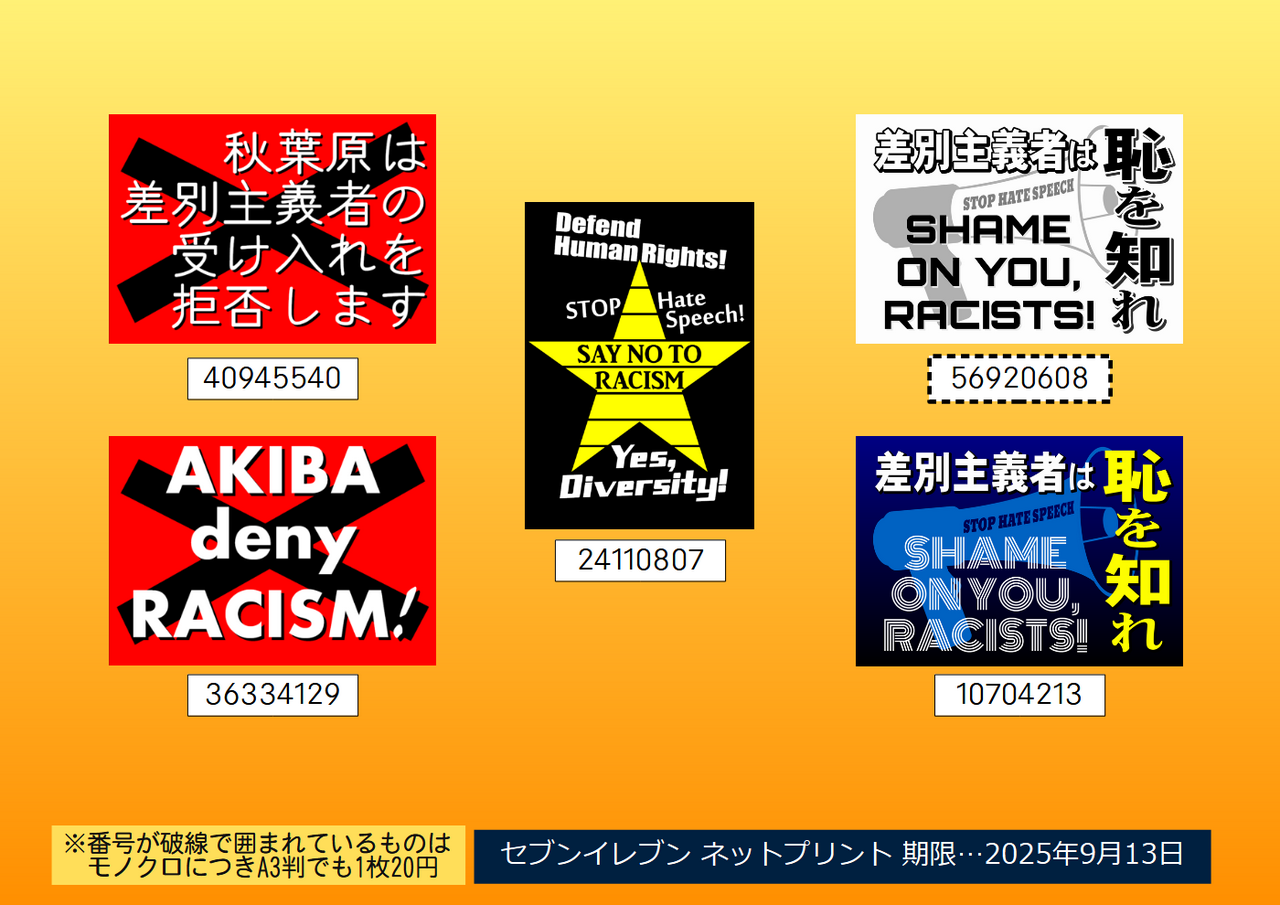 秋葉原は
差別主義者の
受け入れを
拒否します

40945540

AKIBA
deny
RACISM!

36334129

Defend
Human Rights!
STOP
Hate
Speech!
SAY NO TO
RACISM
Yes,
Diversity!

24110807

差別主義者は
恥を知れ
STOP HATE SPEECH
SHAME
ON YOU,
RACISTS!

56920608

差別主義者は
恥を知れ
STOP HATE SPEECH
SHAME
ON YOU,
RACISTS!

10704213

※番号が破線で囲まれているものは
モノクロにつきA3判でも1枚20円

セブンイレブン ネットプリント 期限…2025年9月13日